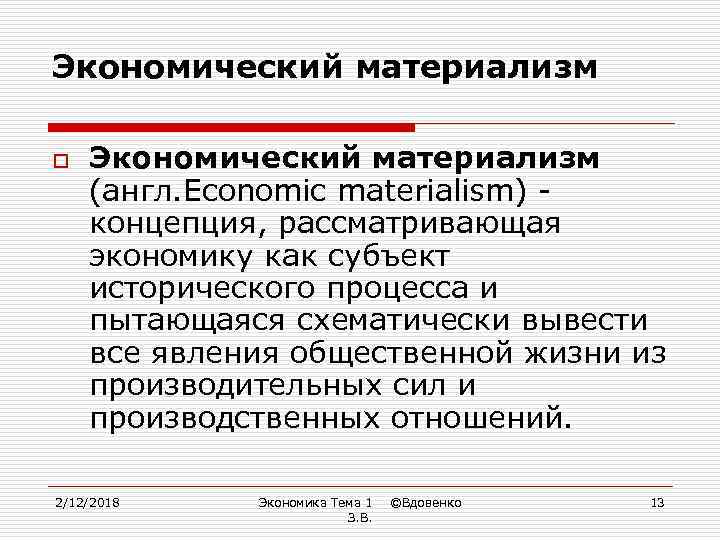 Экономический материализм

Экономический материализм (англ.Economic materialism) - концепция, рассматривающая экономику как субъект исторического процесса и пытающаяся схематически вывести все явления общественной жизни из производительных сил и производственных отношений.

2/12/2018

Экономика Тема 1 ©Вдовенко З.В.

13